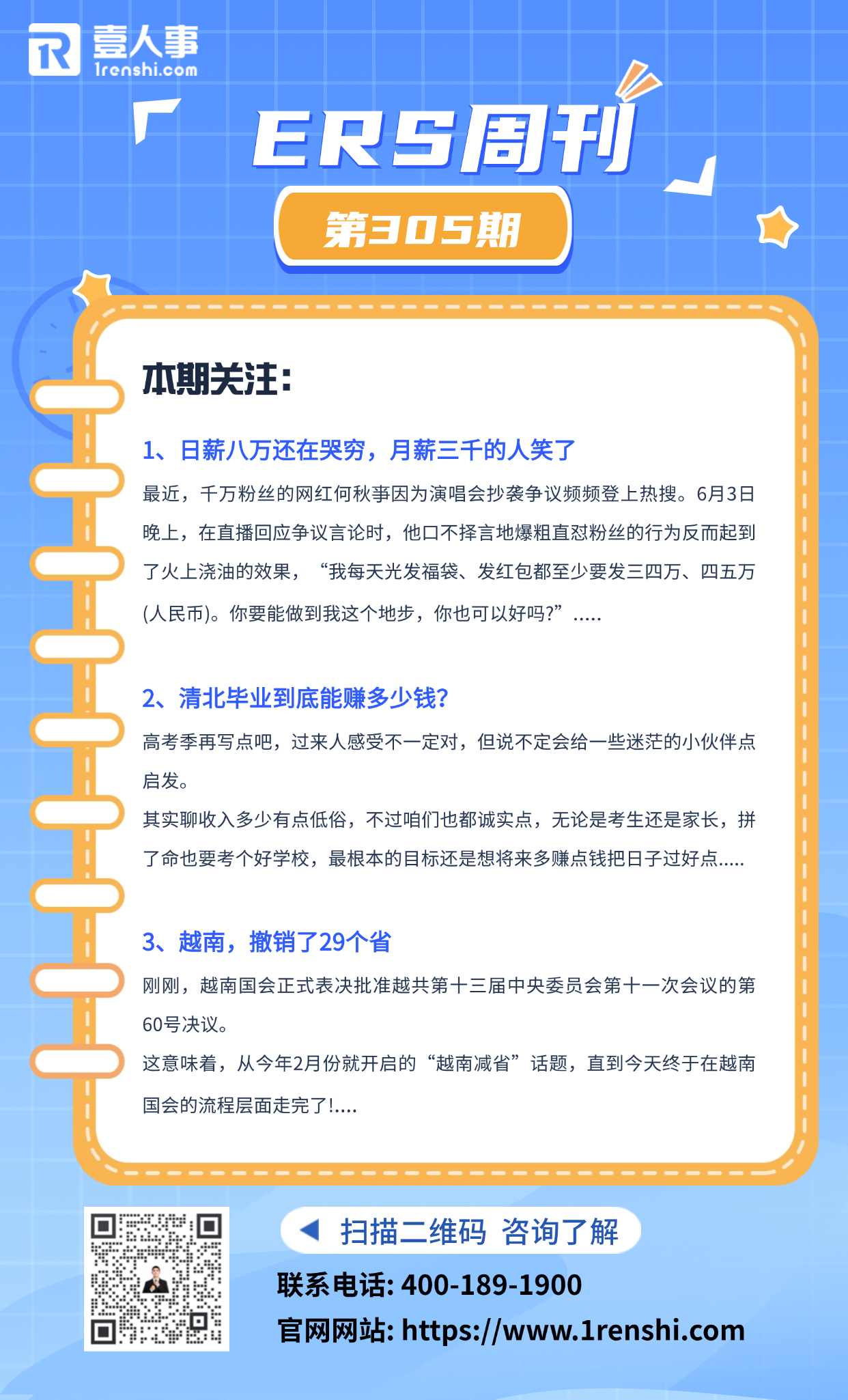 壹人事
1renshi.com

ERS周刊

第305期

本期关注：

1、日薪八万还在哭穷，月薪三千的人笑了

最近，千万粉丝的网红何秋事因为演唱会抄袭争议频频登上热搜。6月3日晚上，在直播回应争议言论时，他口不择言地爆粗直怼粉丝的行为反而起到了火上浇油的效果，“我每天光发福袋、发红包都至少要发三四万、四五万(人民币)。你要能做到我这个地步，你也可以好吗?”.....

2、清北毕业到底能赚多少钱?

高考季再写点吧，过来人感受不一定对，但说不定会给一些迷茫的小伙伴点启发。

其实聊收入多少有点低俗，不过咱们也都诚实点，无论是考生还是家长，拼了命也要考个好学校，最根本的目标还是想将来多赚点钱把日子过好点.....

3、越南，撤销了29个省

刚刚，越南国会正式表决批准越共第十三届中央委员会第十一次会议的第60号决议。

这意味着，从今年2月份就开启的“越南减省”话题，直到今天终于在越南国会的流程层面走完了!....

扫描二维码 咨询了解

联系电话: 400-189-1900

官网网站: https://www.1renshi.com